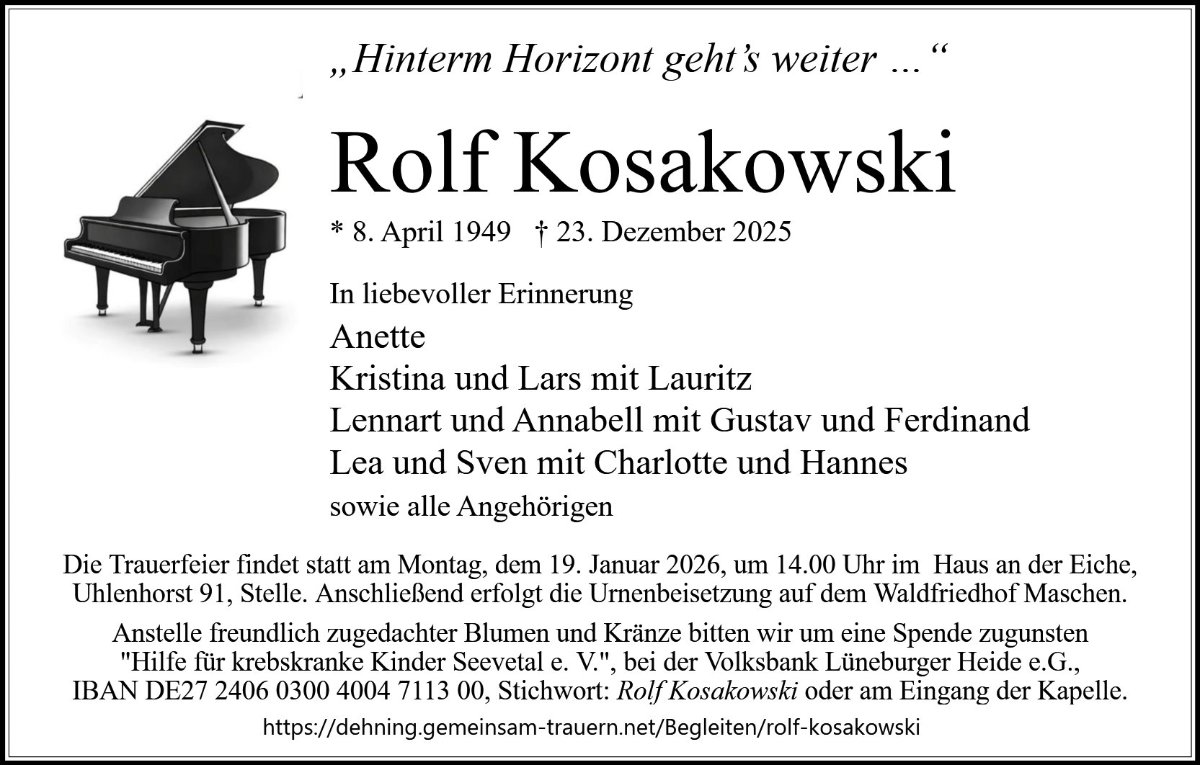 „Hinterm Horizont geht's weiter ...“

Rolf Kosakowski

* 8. April 1949 † 23. Dezember 2025

In liebevoller Erinnerung

Anette
Kristina und Lars mit Lauritz
Lennart und Annabell mit Gustav und Ferdinand
Lea und Sven mit Charlotte und Hannes
sowie alle Angehörigen

Die Trauerfeier findet statt am Montag, dem 19. Januar 2026, um 14.00 Uhr im Haus an der Eiche, Uhlenhorst 91, Stelle. Anschließend erfolgt die Urnenbeisetzung auf dem Waldfriedhof Maschen.

Anstelle freundlich zugedachter Blumen und Kränze bitten wir um eine Spende zugunsten "Hilfe für krebskranke Kinder Seevetal e. V.", bei der Volksbank Lüneburger Heide e.G., IBAN DE27 2406 0300 4004 7113 00, Stichwort: Rolf Kosakowski oder am Eingang der Kapelle.

https://dehning.gemeinsam-trauern.net/Begleiten/rolf-kosakowski